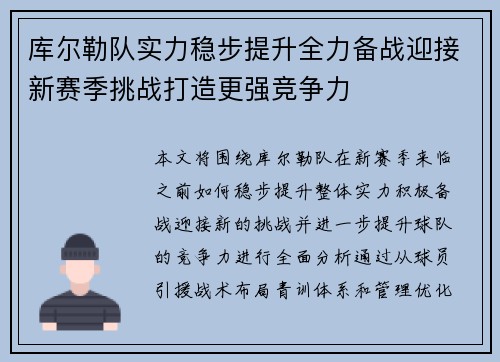 库尔勒队实力稳步提升全力备战迎接新赛季挑战打造更强竞争力

本文将围绕库尔勒队在新赛季来临之前如何稳步提升整体实力积极备战迎接新的挑战并进一步提升球队的竞争力进行全面分析通过从球员引援战术布局青训体系和管理优化